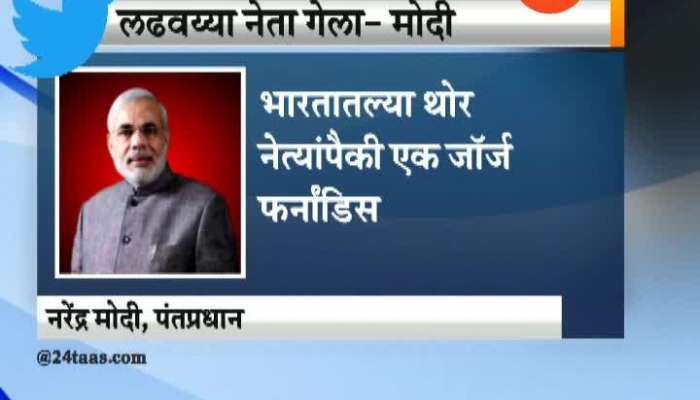 लढवय्या नेता गेला- मोदी

भारतातल्या थोर नेत्यांपैकी एक जॉर्ज फर्नांडिस

नरेंद्र मोदी, पंतप्रधान

@24taas.com